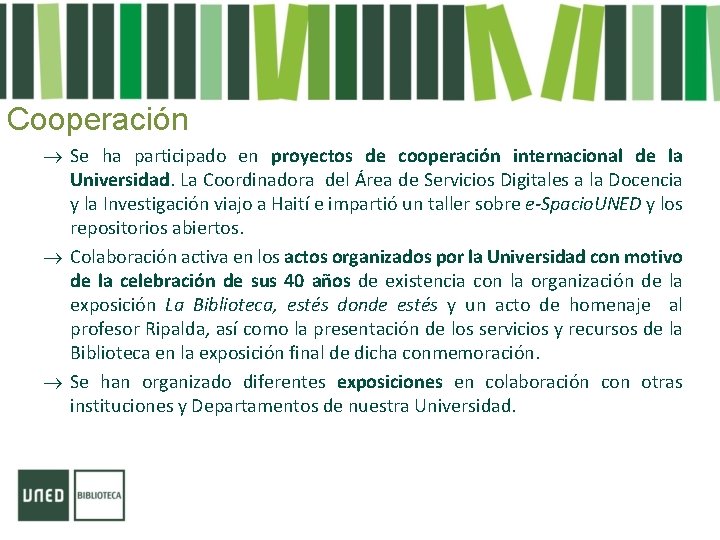 Cooperación

→ Se ha participado en proyectos de cooperación internacional de la Universidad. La Coordinadora del Área de Servicios Digitales a la Docencia y la Investigación viajo a Haití e impartió un taller sobre e-SpacioUNED y los repositorios abiertos.

→ Colaboración activa en los actos organizados por la Universidad con motivo de la celebración de sus 40 años de existencia con la organización de la exposición La Biblioteca, estés donde estés y un acto de homenaje al profesor Ripalda, así como la presentación de los servicios y recursos de la Biblioteca en la exposición final de dicha conmemoración.

→ Se han organizado diferentes exposiciones en colaboración con otras instituciones y Departamentos de nuestra Universidad.

UNED BIBLIOTECA